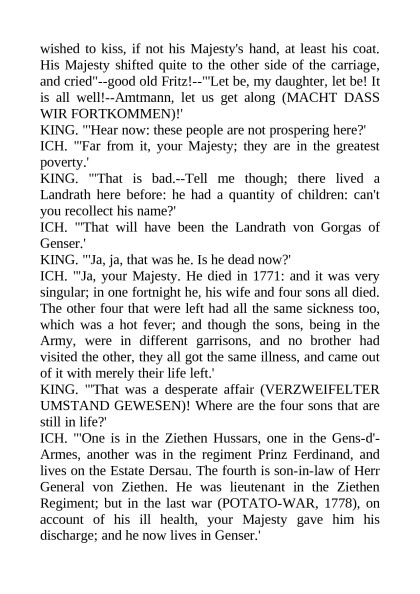 wished to kiss, if not his Majesty's hand, at least his coat. His Majesty shifted quite to the other side of the carriage, and cried"--good old Fritz!--"'Let be, my daughter, let be! It is all well!--Amtmann, let us get along (MACHT DASS WIR FORTKOMMEN)!'

KING. "'Hear now: these people are not prospering here?'

ICH. "'Far from it, your Majesty; they are in the greatest poverty.'

KING. "'That is bad.--Tell me though; there lived a Landrath here before: he had a quantity of children: can't you recollect his name?'

ICH. "'That will have been the Landrath von Gorgas of Genser.'

KING. "'Ja, ja, that was he. Is he dead now?'

ICH. "'Ja, your Majesty. He died in 1771: and it was very singular; in one fortnight he, his wife and four sons all died. The other four that were left had all the same sickness too, which was a hot fever; and though the sons, being in the Army, were in different garrisons, and no brother had visited the other, they all got the same illness, and came out of it with merely their life left.'

KING. "'That was a desperate affair (VERZWEIFELTER UMSTAND GEWESEN)! Where are the four sons that are still in life?'

ICH. "'One is in the Ziethen Hussars, one in the Gens-d'-Armes, another was in the regiment Prinz Ferdinand, and lives on the Estate Dersau. The fourth is son-in-law of Herr General von Ziethen. He was lieutenant in the Ziethen Regiment; but in the last war (POTATO-WAR, 1778), on account of his ill health, your Majesty gave him his discharge; and he now lives in Genser.'